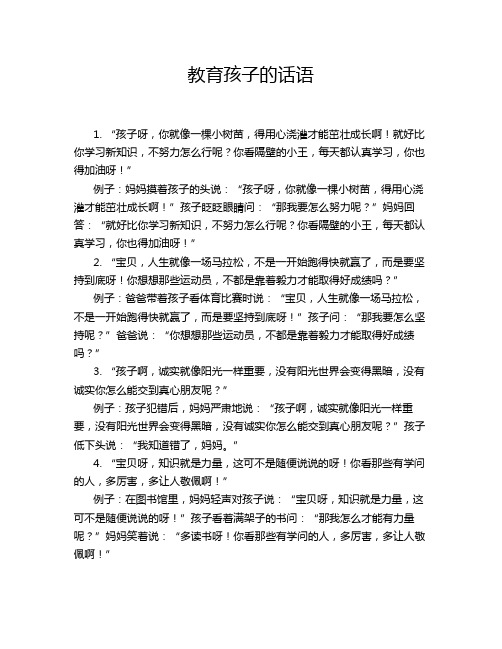 教育孩子的话语

1. “孩子呀，你就像一棵小树苗，得用心浇灌才能茁壮成长啊！就好比你学习新知识，不努力怎么行呢？你看隔壁的小王，每天都认真学习，你也得加油呀！”

例子：妈妈摸着孩子的头说：“孩子呀，你就像一棵小树苗，得用心浇灌才能茁壮成长啊！”孩子眨眨眼睛问：“那我要怎么努力呢？”妈妈回答：“就好比你学习新知识，不努力怎么行呢？你看隔壁的小王，每天都认真学习，你也得加油呀！”

2. “宝贝，人生就像一场马拉松，不是一开始跑得快就赢了，而是要坚持到底呀！你想想那些运动员，不都是靠着毅力才能取得好成绩吗？”

例子：爸爸带着孩子看体育比赛时说：“宝贝，人生就像一场马拉松，不是一开始跑得快就赢了，而是要坚持到底呀！”孩子问：“那我要怎么坚持呢？”爸爸说：“你想想那些运动员，不都是靠着毅力才能取得好成绩吗？”

3. “孩子啊，诚实就像阳光一样重要，没有阳光世界会变得黑暗，没有诚实你怎么能交到真心朋友呢？”

例子：孩子犯错后，妈妈严肃地说：“孩子啊，诚实就像阳光一样重要，没有阳光世界会变得黑暗，没有诚实你怎么能交到真心朋友呢？”孩子低下头说：“我知道错了，妈妈。”

4. “宝贝呀，知识就是力量，这可不是随便说说的呀！你看那些有学问的人，多厉害，多让人敬佩啊！”

例子：在图书馆里，妈妈轻声对孩子说：“宝贝呀，知识就是力量，这可不是随便说说的呀！”孩子看着满架子的书问：“那我怎么才能有力量呢？”妈妈笑着说：“多读书呀！你看那些有学问的人，多厉害，多让人敬佩啊！”